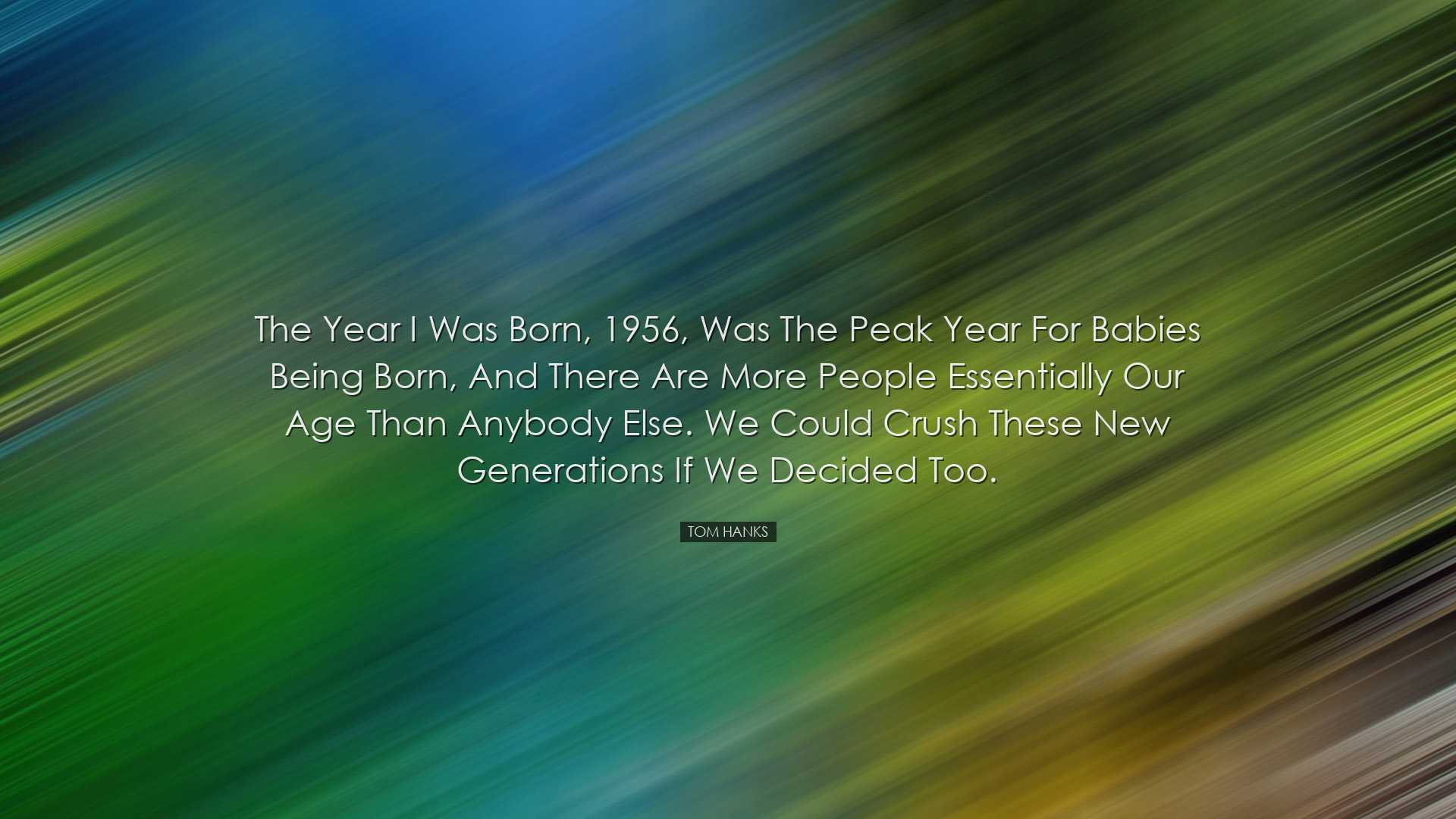 The Year I Was Born, 1956, Was The Peak Year For Babies Being Born, And There Are More People Essentially Our Age Than Anybody Else. We Could Crush These New Generations If We Decided Too.

TOM HANKS